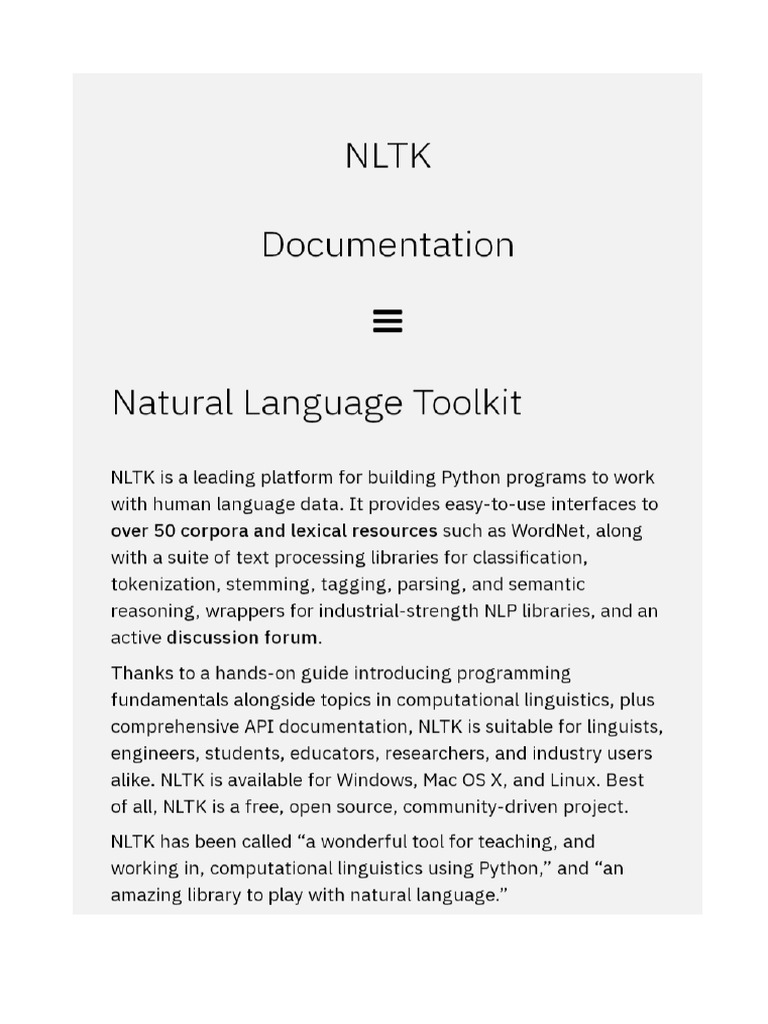 NLTK

Documentation

Natural Language Toolkit

NLTK is a leading platform for building Python programs to work with human language data. It provides easy-to-use interfaces to over 50 corpora and lexical resources such as WordNet, along with a suite of text processing libraries for classification, tokenization, stemming, tagging, parsing, and semantic reasoning, wrappers for industrial-strength NLP libraries, and an active discussion forum.

Thanks to a hands-on guide introducing programming fundamentals alongside topics in computational linguistics, plus comprehensive API documentation, NLTK is suitable for linguists, engineers, students, educators, researchers, and industry users alike. NLTK is available for Windows, Mac OS X, and Linux. Best of all, NLTK is a free, open source, community-driven project.

NLTK has been called “a wonderful tool for teaching, and working in, computational linguistics using Python,” and “an amazing library to play with natural language.”